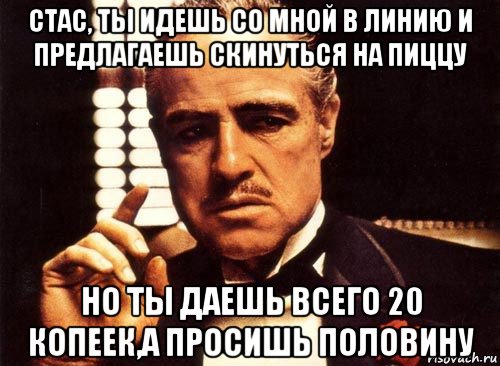 СТАС, ТЫ ИДЕШЬ СО МНОЙ В ЛИНИЮ И ПРЕДЛАГАЕШЬ СКИНУТЬСЯ НА ПИЦЦУ

НО ТЫ ДАЕШЬ ВСЕГО 20 КОПЕЕК,А ПРОСИШЬ ПОЛОВИНУ

risovach.ru